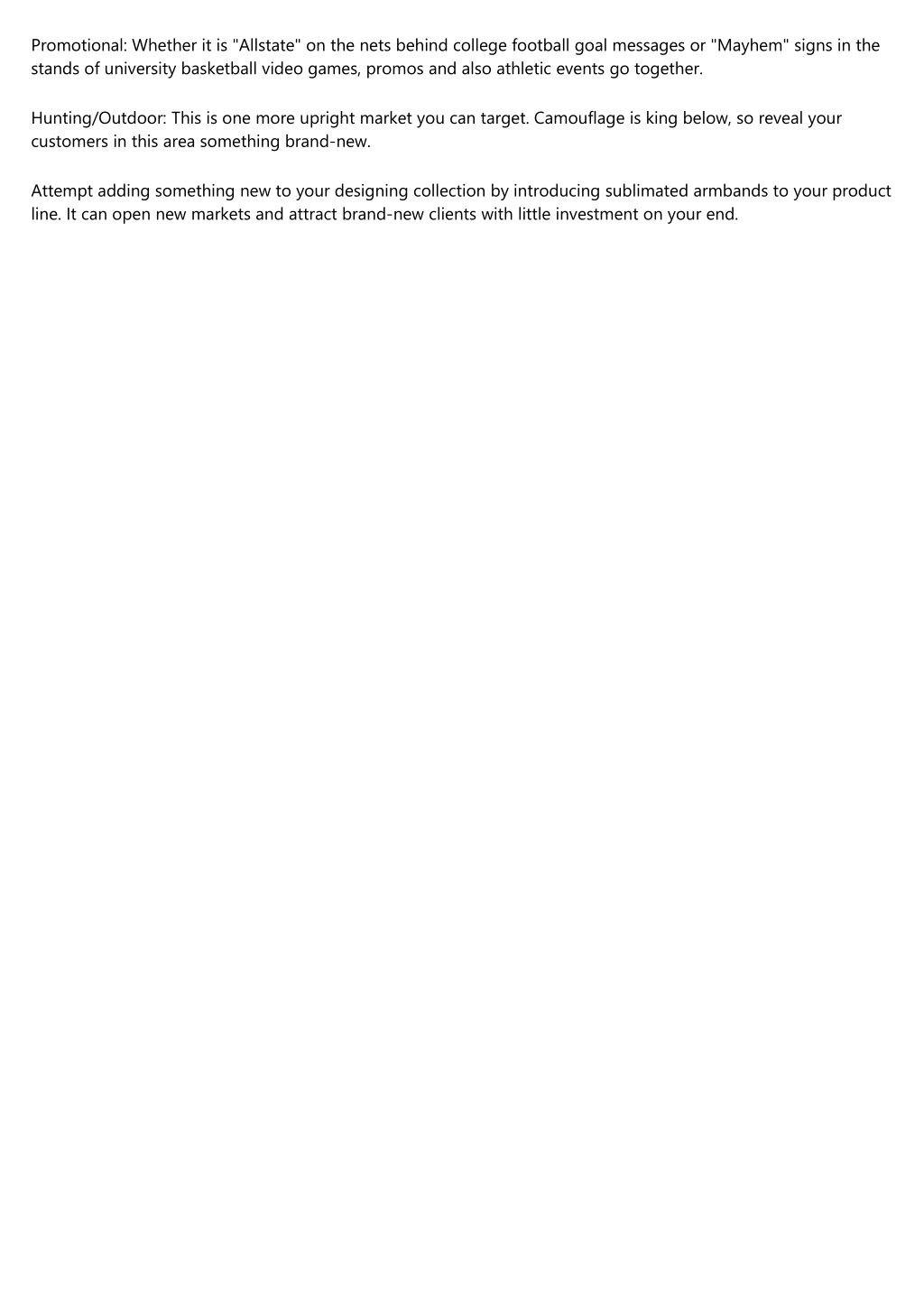 Promotional: Whether it is "Allstate" on the nets behind college football goal messages or "Mayhem" signs in the stands of university basketball video games, promos and also athletic events go together.

Hunting/Outdoor: This is one more upright market you can target. Camouflage is king below, so reveal your customers in this area something brand-new.

Attempt adding something new to your designing collection by introducing sublimated armbands to your product line. It can open new markets and attract brand-new clients with little investment on your end.